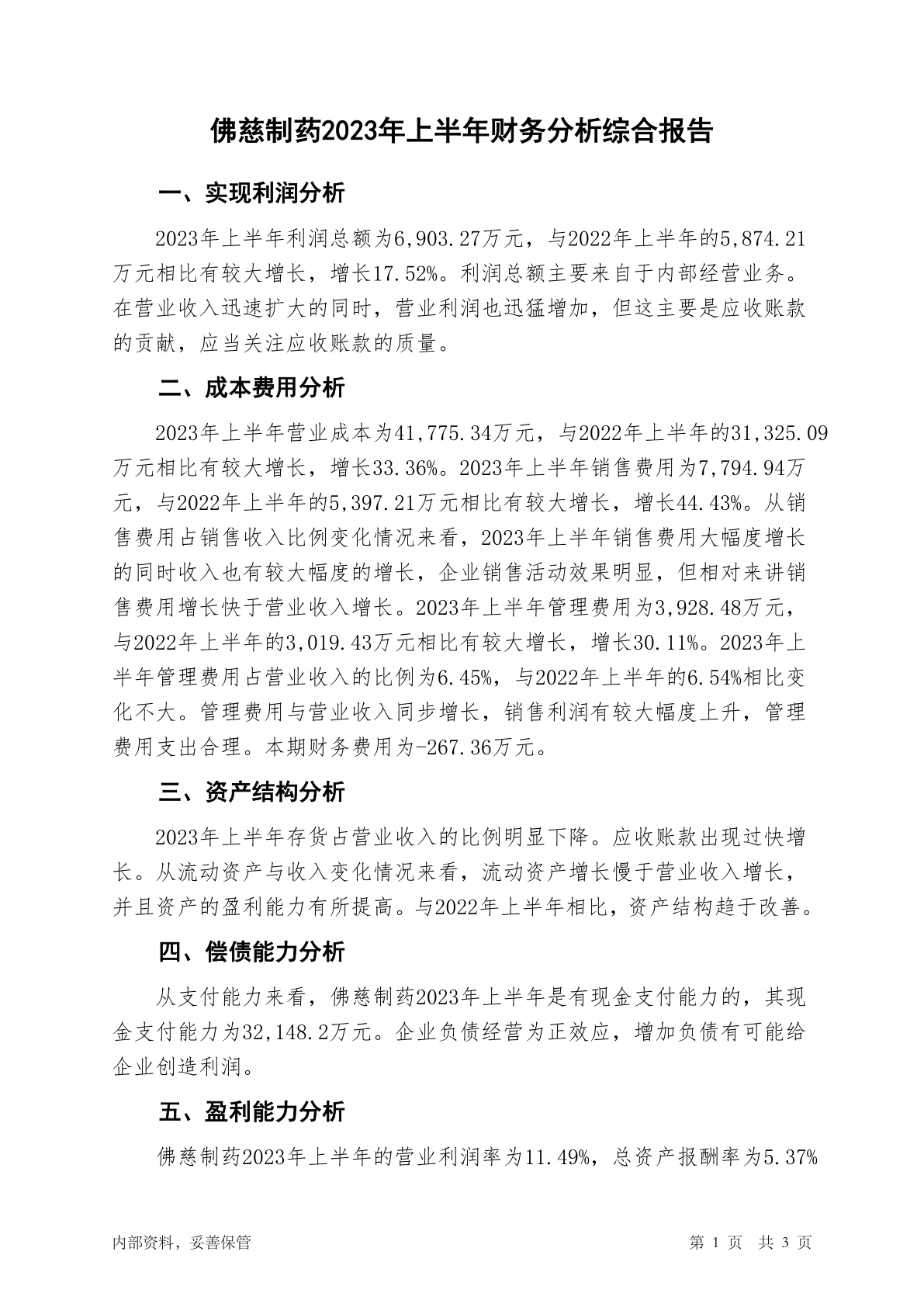 佛慈制药2023年上半年财务分析综合报告

一、实现利润分析

2023年上半年利润总额为6,903.27万元，与2022年上半年的5,874.21万元相比有较大增长，增长17.52%。利润总额主要来自于内部经营业务。在营业收入迅速扩大的同时，营业利润也迅猛增加，但这主要是应收账款的贡献，应当关注应收账款的质量。

二、成本费用分析

2023年上半年营业成本为41,775.34万元，与2022年上半年的31,325.09万元相比有较大增长，增长33.36%。2023年上半年销售费用为7,794.94万元，与2022年上半年的5,397.21万元相比有较大增长，增长44.43%。从销售费用占销售收入比例变化情况来看，2023年上半年销售费用大幅度增长的同时收入也有较大幅度的增长，企业销售活动效果明显，但相对来讲销售费用增长快于营业收入增长。2023年上半年管理费用为3,928.48万元，与2022年上半年的3,019.43万元相比有较大增长，增长30.11%。2023年上半年管理费用占营业收入的比例为6.45%，与2022年上半年的6.54%相比变化不大。管理费用与营业收入同步增长，销售利润有较大幅度上升，管理费用支出合理。本期财务费用为-267.36万元。

三、资产结构分析

2023年上半年存货占营业收入的比例明显下降。应收账款出现过快增长。从流动资产与收入变化情况来看，流动资产增长慢于营业收入增长，并且资产的盈利能力有所提高。与2022年上半年相比，资产结构趋于改善。

四、偿债能力分析

从支付能力来看，佛慈制药2023年上半年是有现金支付能力的，其现金支付能力为32,148.2万元。企业负债经营为正效应，增加负债有可能给企业创造利润。

五、盈利能力分析

佛慈制药2023年上半年的营业利润率为11.49%，总资产报酬率为5.37%

内部资料，妥善保管　　第 1 页　共 3 页